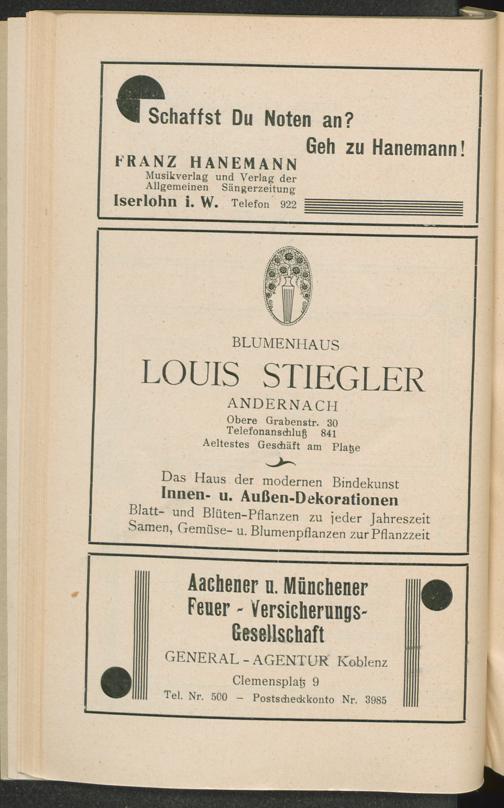 Schaffst Du Noten an?

Geh zu Hanemann!

FRANZ HANEMANN
Musikverlag und Verlag der Allgemeinen Sängerzeitung
Iserlohn i. W. Telefon 922

BLUMENHAUS
LOUIS STIEGLER
ANDERNACH
Obere Grabenstr. 30
Telefonanschluß 841
Aeltestes Geschäft am Platze

Das Haus der modernen Bindekunst
Innen- u. Außen-Dekorationen
Blatt- und Blüten-Pflanzen zu jeder Jahreszeit
Samen, Gemüse- u. Blumenpflanzen zur Pflanzzeit

Aachener u. Münchener Feuer - Versicherungs-Gesellschaft
GENERAL - AGENTUR Koblenz
Clemensplatz 9
Tel. Nr. 500 – Postscheckkonto Nr. 3985